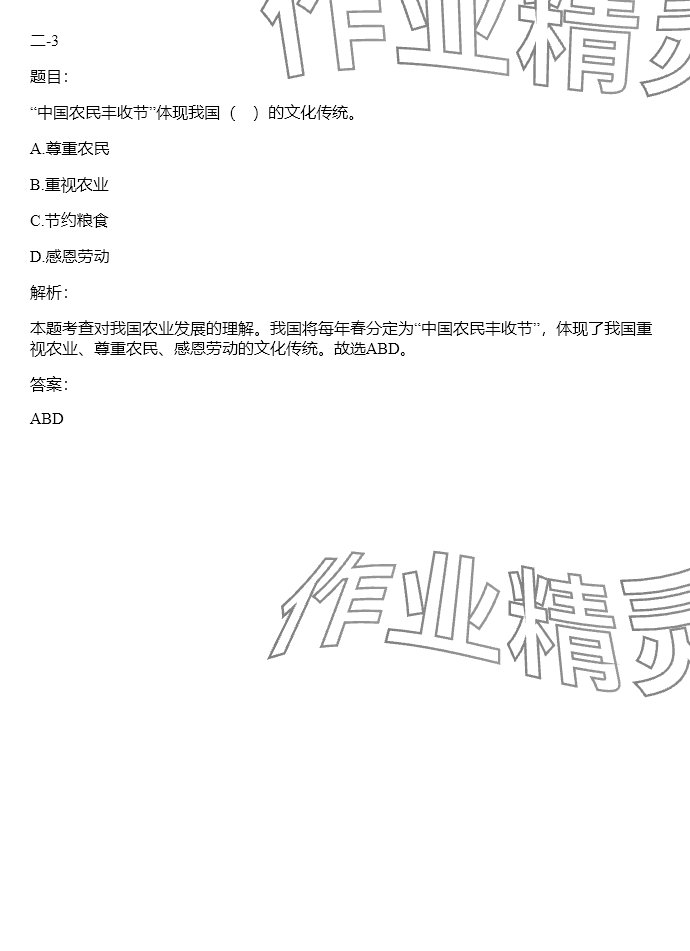 二-3

题目:

“中国农民丰收节”体现我国（ ）的文化传统。

A.尊重农民

B.重视农业

C.节约粮食

D.感恩劳动

解析:

本题考查对我国农业发展的理解。我国将每年春分定为“中国农民丰收节”，体现了我国重视农业、尊重农民、感恩劳动的文化传统。故选ABD。

答案:

ABD

作业精灵